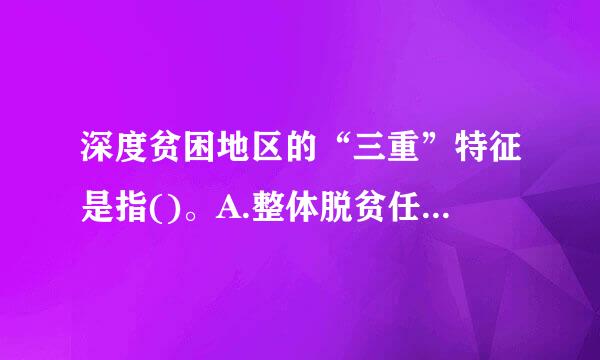 深度贫困地区的“三重”特征是指()。A.整体脱贫任...